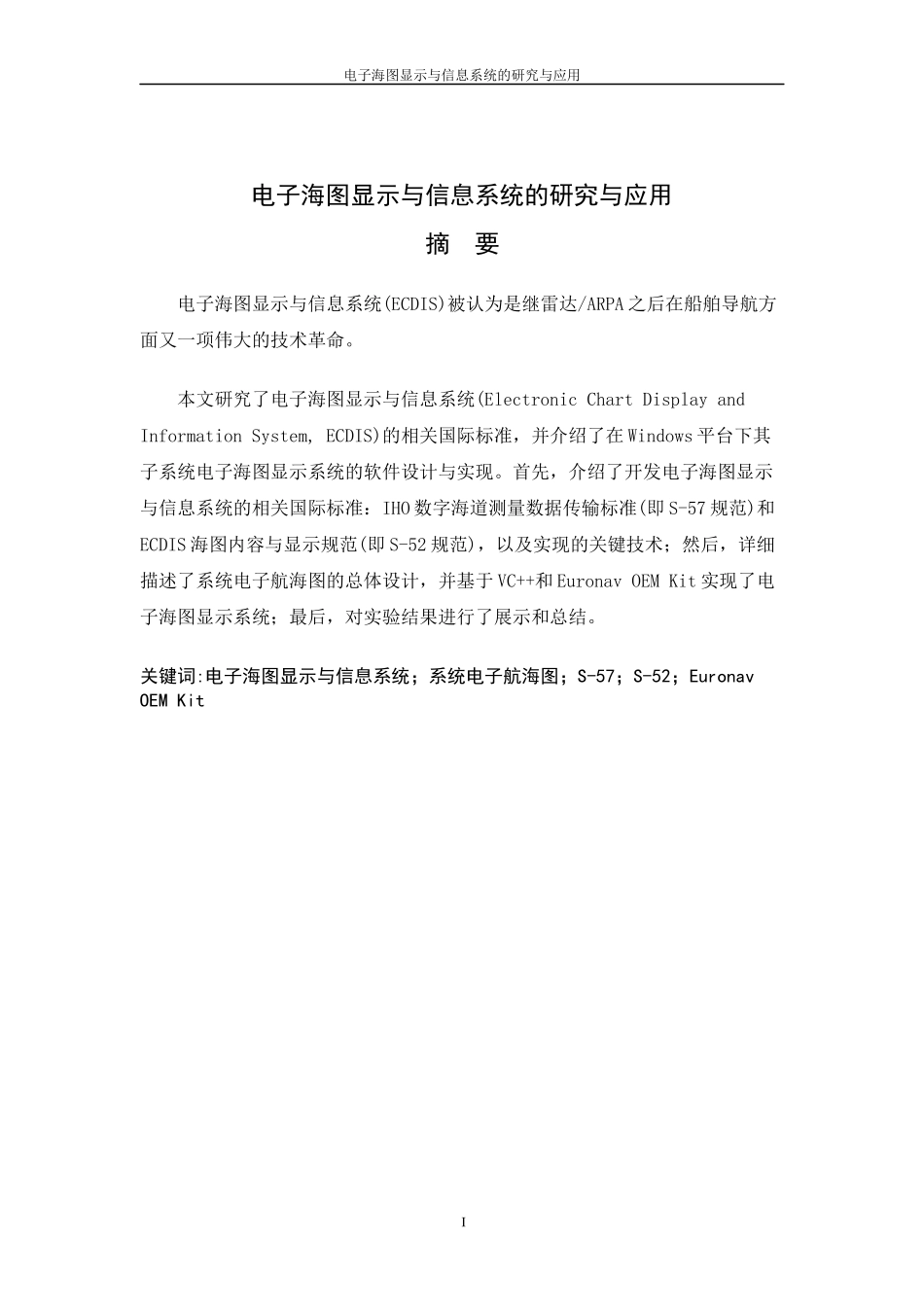 电子海图显示与信息系统的研究与应用

电子海图显示与信息系统的研究与应用

摘 要

电子海图显示与信息系统(ECDIS)被认为是继雷达/ARPA之后在船舶导航方面又一项伟大的技术革命。

本文研究了电子海图显示与信息系统(Electronic Chart Display and Information System, ECDIS)的相关国际标准，并介绍了在Windows平台下其子系统电子海图显示系统的软件设计与实现。首先，介绍了开发电子海图显示与信息系统的相关国际标准：IHO数字海道测量数据传输标准(即S-57规范)和ECDIS海图内容与显示规范(即S-52规范)，以及实现的关键技术；然后，详细描述了系统电子航海图的总体设计，并基于VC++和Euronav OEM Kit实现了电子海图显示系统；最后，对实验结果进行了展示和总结。

关键词:电子海图显示与信息系统；系统电子航海图；S-57；S-52；Euronav OEM Kit

I